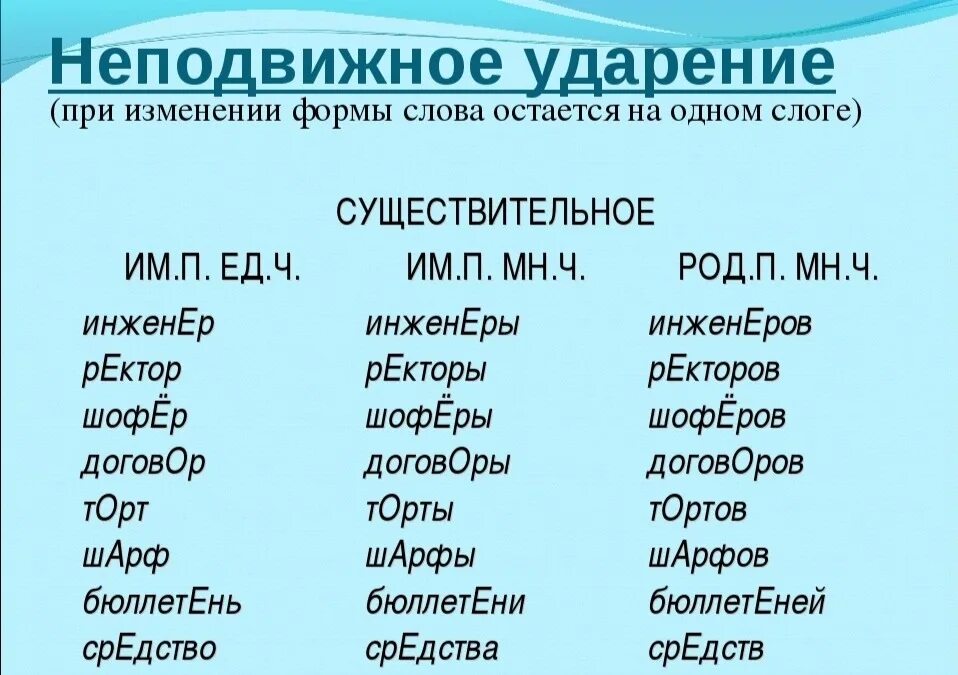 Неподвижное ударение
(при изменении формы слова остается на одном слоге)

СУЩЕСТВИТЕЛЬНОЕ

| ИМ.П. ЕД.Ч. | ИМ.П. МН.Ч. | РОД.П. МН.Ч. |
|---|---|---|
| инженЕр | инженЕры | инженЕров |
| рЕктор | рЕкторы | рЕкторов |
| шофЁр | шофЁры | шофЁров |
| договОр | договОры | договОров |
| тОрт | тОрты | тОртов |
| шАрф | шАрфы | шАрфов |
| бюллетЕнь | бюллетЕни | бюллетЕней |
| срЕдство | срЕдства | срЕдств |